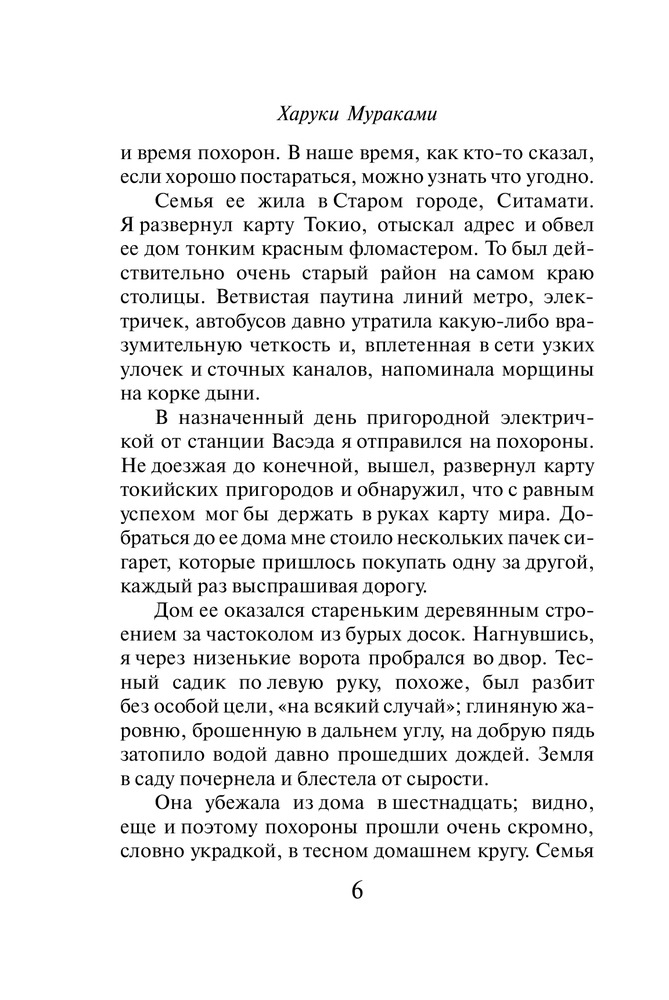 Харуки Мураками

и время похорон. В наше время, как кто-то сказал, если хорошо постараться, можно узнать что угодно.

Семья ее жила в Старом городе, Ситамати. Я развернул карту Токио, отыскал адрес и обвел ее дом тонким красным фломастером. То был действительно очень старый район на самом краю столицы. Ветвистая паутина линий метро, электричек, автобусов давно утратила какую-либо вразумительную четкость и, вплетенная в сети узких улочек и сточных каналов, напоминала морщины на корке дыни.

В назначенный день пригородной электричкой от станции Васэда я отправился на похороны. Не доезжая до конечной, вышел, развернул карту токийских пригородов и обнаружил, что с равным успехом мог бы держать в руках карту мира. Добраться до ее дома мне стоило нескольких пачек сигарет, которые пришлось покупать одну за другой, каждый раз выспрашивая дорогу.

Дом ее оказался стареньким деревянным строением за частоколом из бурых досок. Нагнувшись, я через низенькие ворота пробрался во двор. Тесный садик по левую руку, похоже, был разбит без особой цели, «на всякий случай»; глиняную жаровню, брошенную в дальнем углу, на добрую пядь затопило водой давно прошедших дождей. Земля в саду почернела и блестела от сырости.

Она убежала из дома в шестнадцать; видно, еще и поэтому похороны прошли очень скромно, словно украдкой, в тесном домашнем кругу. Семья

6